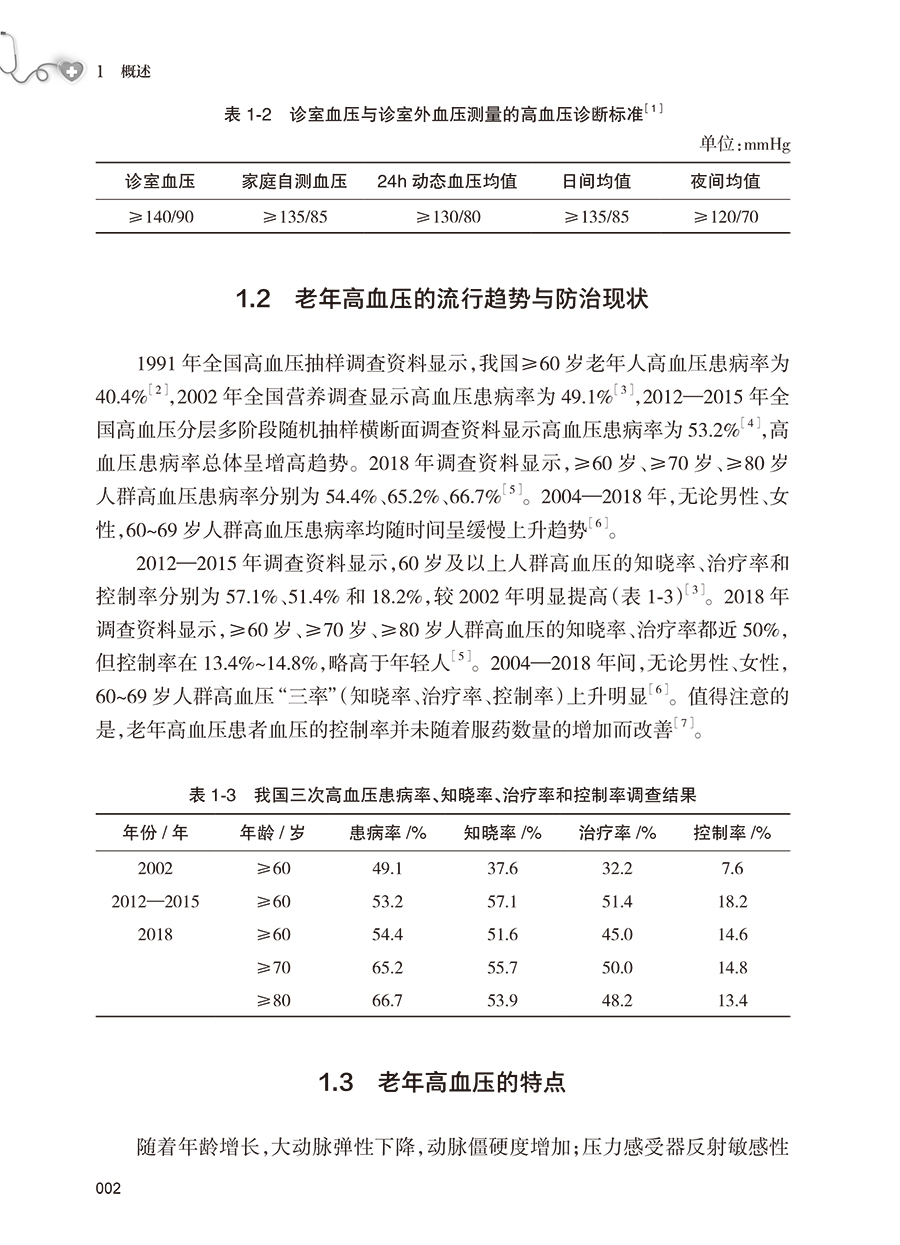 1 概述

表 1-2 诊室血压与诊室外血压测量的高血压诊断标准$^{[1]}$

单位：mmHg

| 诊室血压 | 家庭自测血压 | 24h 动态血压均值 | 日间均值 | 夜间均值 |
|---|---|---|---|---|
| ≥140/90 | ≥135/85 | ≥130/80 | ≥135/85 | ≥120/70 |

1.2 老年高血压的流行趋势与防治现状

1991 年全国高血压抽样调查资料显示，我国≥60 岁老年人高血压患病率为 40.4%$^{[2]}$，2002 年全国营养调查显示高血压患病率为 49.1%$^{[3]}$，2012—2015 年全国高血压分层多阶段随机抽样横断面调查资料显示高血压患病率为 53.2%$^{[4]}$，高血压患病率总体呈增高趋势。2018 年调查资料显示，≥60 岁、≥70 岁、≥80 岁人群高血压患病率分别为 54.4%、65.2%、66.7%$^{[5]}$。2004—2018 年，无论男性、女性，60~69 岁人群高血压患病率均随时间呈缓慢上升趋势$^{[6]}$。

2012—2015 年调查资料显示，60 岁及以上人群高血压的知晓率、治疗率和控制率分别为 57.1%、51.4% 和 18.2%，较 2002 年明显提高（表 1-3）$^{[3]}$。2018 年调查资料显示，≥60 岁、≥70 岁、≥80 岁人群高血压的知晓率、治疗率都近 50%，但控制率在 13.4%~14.8%，略高于年轻人$^{[5]}$。2004—2018 年间，无论男性、女性，60~69 岁人群高血压“三率”（知晓率、治疗率、控制率）上升明显$^{[6]}$。值得注意的是，老年高血压患者血压的控制率并未随着服药数量的增加而改善$^{[7]}$。

表 1-3 我国三次高血压患病率、知晓率、治疗率和控制率调查结果

| 年份 / 年 | 年龄 / 岁 | 患病率 /% | 知晓率 /% | 治疗率 /% | 控制率 /% |
|---|---|---|---|---|---|
| 2002 | ≥60 | 49.1 | 37.6 | 32.2 | 7.6 |
| 2012—2015 | ≥60 | 53.2 | 57.1 | 51.4 | 18.2 |
| 2018 | ≥60 | 54.4 | 51.6 | 45.0 | 14.6 |
| | ≥70 | 65.2 | 55.7 | 50.0 | 14.8 |
| | ≥80 | 66.7 | 53.9 | 48.2 | 13.4 |

1.3 老年高血压的特点

随着年龄增长，大动脉弹性下降，动脉僵硬度增加；压力感受器反射敏感性

002